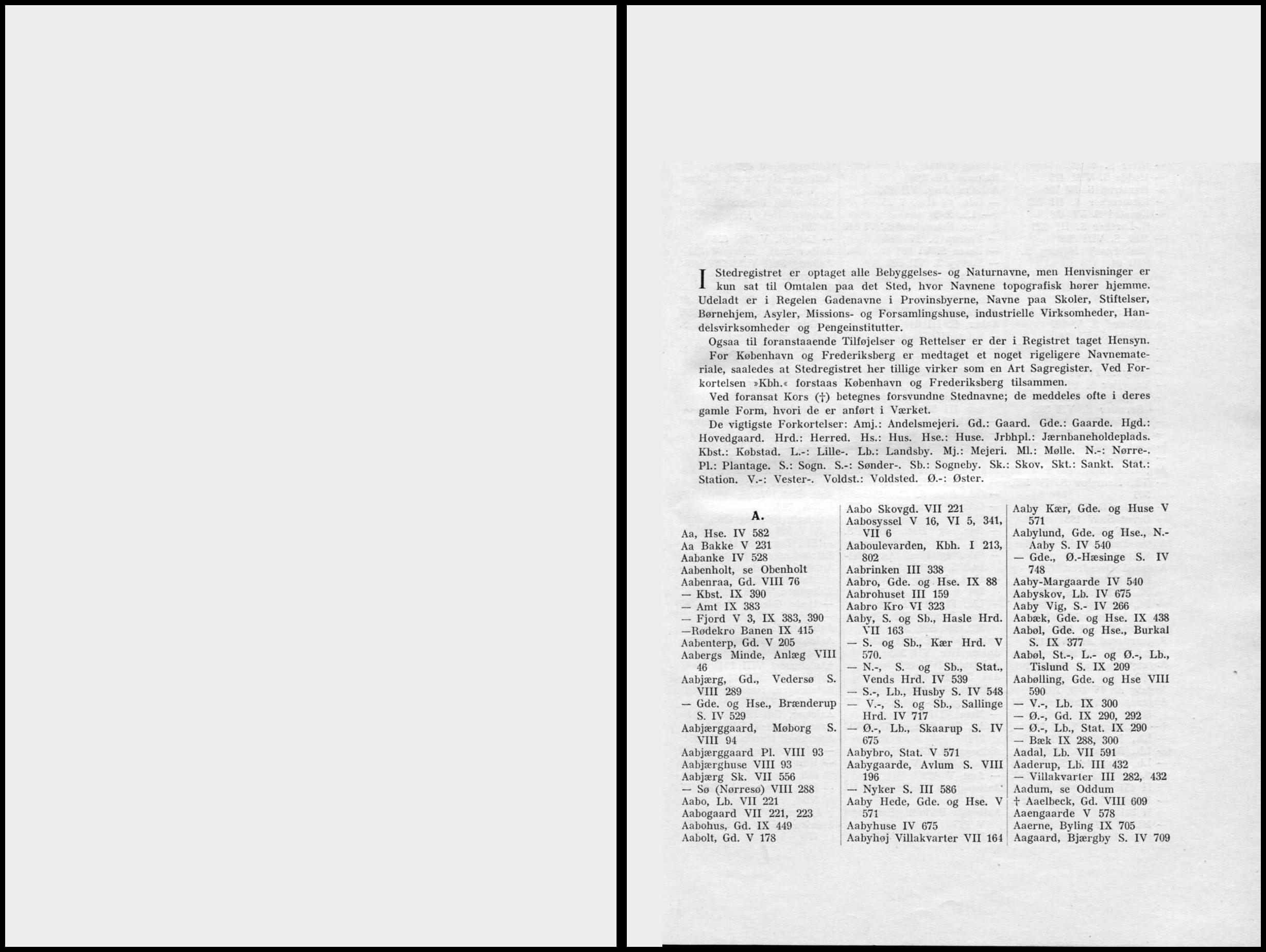 I Stedregistret er optaget alle Bebyggelses- og Naturnavne, men Henvisninger er kun sat til Omtalen paa det Sted, hvor Navnene topografisk hører hjemme. Udeladt er i Regelen Gadenavne i Provinsbyerne, Navne paa Skoler, Stiftelser, Børnehjem, Asyler, Missions- og Forsamlingshuse, industrielle Virksomheder, Handelsvirksomheder og Pengeinstitutter.

Ogsaa til foranstaaende Tilføjelser og Rettelser er der i Registret taget Hensyn.

For København og Frederiksberg er medtaget et noget rigeligere Navnemateriale, saaledes at Stedregistret her tillige virker som en Art Sagregister. Ved Forkortelsen »Kbh.« forstaas København og Frederiksberg tilsammen.

Ved foransat Kors (†) betegnes forsvundne Stednavne; de meddeles ofte i deres gamle Form, hvori de er anført i Værket.

De vigtigste Forkortelser: Amj.: Andelsmejeri. Gd.: Gaard. Gde.: Gaarde. Hgd.: Hovedgaard. Hrd.: Herred. Hs.: Hus. Hse.: Huse. Jrbhpl.: Jærnbaneholdeplads. Kbst.: Købstad. L.-: Lille-. Lb.: Landsby. Mj.: Mejeri. Ml.: Mølle. N.-: Nørre-. Pl.: Plantage. S.: Sogn. S.-: Sønder-. Sb.: Sogneby. Sk.: Skov. Skt.: Sankt. Stat.: Station. V.-: Vester-. Voldst.: Voldsted. Ø.-: Øster.

A.

Aa, Hse. IV 582
Aa Bakke V 231
Aabanke IV 528
Aabenholt, se Obenholt
Aabenraa, Gd. VIII 76
— Kbst. IX 390
— Amt IX 383
— Fjord V 3, IX 383, 390
—Rødekro Banen IX 415
Aabenterp, Gd. V 205
Aabergs Minde, Anlæg VIII 46
Aabjærg, Gd., Vedersø S. VIII 289
— Gde. og Hse., Brænderup S. IV 529
Aabjærggaard, Møborg S. VIII 94
Aabjærggaard Pl. VIII 93
Aabjærghuse VIII 93
Aabjærg Sk. VII 556
— Sø (Nørresø) VIII 288
Aabo, Lb. VII 221
Aabogaard VII 221, 223
Aabohus, Gd. IX 449
Aabolt, Gd. V 178

Aabo Skovgd. VII 221
Aabosyssel V 16, VI 5, 341, VII 6
Aaboulevarden, Kbh. I 213, 802
Aabrinken III 338
Aabro, Gde. og Hse. IX 88
Aabrohuset III 159
Aabro Kro VI 323
Aaby, S. og Sb., Hasle Hrd. VII 163
— S. og Sb., Kær Hrd. V 570.
— N.-, S. og Sb., Stat., Vends Hrd. IV 539
— S.-, Lb., Husby S. IV 548
— V.-, S. og Sb., Sallinge Hrd. IV 717
— Ø.-, Lb., Skaarup S. IV 675
Aabybro, Stat. V 571
Aabygaarde, Avlum S. VIII 196
— Nyker S. III 586
Aaby Hede, Gde. og Hse. V 571
Aabyhuse IV 675
Aabyhøj Villakvarter VII 164

Aaby Kær, Gde. og Huse V 571
Aabylund, Gde. og Hse., N.-Aaby S. IV 540
— Gde., Ø.-Hæsinge S. IV 748
Aaby-Margaarde IV 540
Aabyskov, Lb. IV 675
Aaby Vig, S.- IV 266
Aabæk, Gde. og Hse. IX 438
Aabøl, Gde. og Hse., Burkal S. IX 377
Aabøl, St.-, L.- og Ø.-, Lb., Tislund S. IX 209
Aabølling, Gde. og Hse VIII 590
— V.-, Lb. IX 300
— Ø.-, Gd. IX 290, 292
— Ø.-, Lb., Stat. IX 290
— Bæk IX 288, 300
Aadal, Lb. VII 591
Aaderup, Lb. III 432
— Villakvarter III 282, 432
Aadum, se Oddum
† Aaelbeck, Gd. VIII 609
Aaengaarde V 578
Aaerne, Byling IX 705
Aagaard, Bjærgby S. IV 709